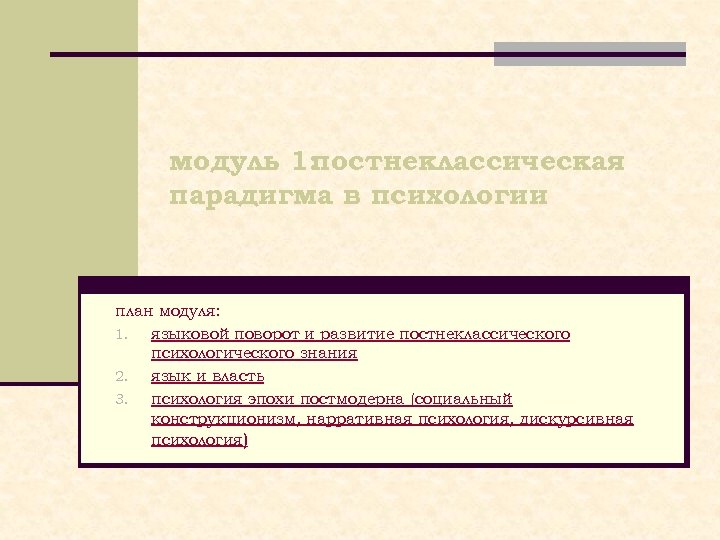 модуль 1постнеклассическая парадигма в психологии

план модуля:

1. языковой поворот и развитие постнеклассического психологического знания
2. язык и власть
3. психология эпохи постмодерна (социальный конструкционизм, нарративная психология, дискурсивная психология)